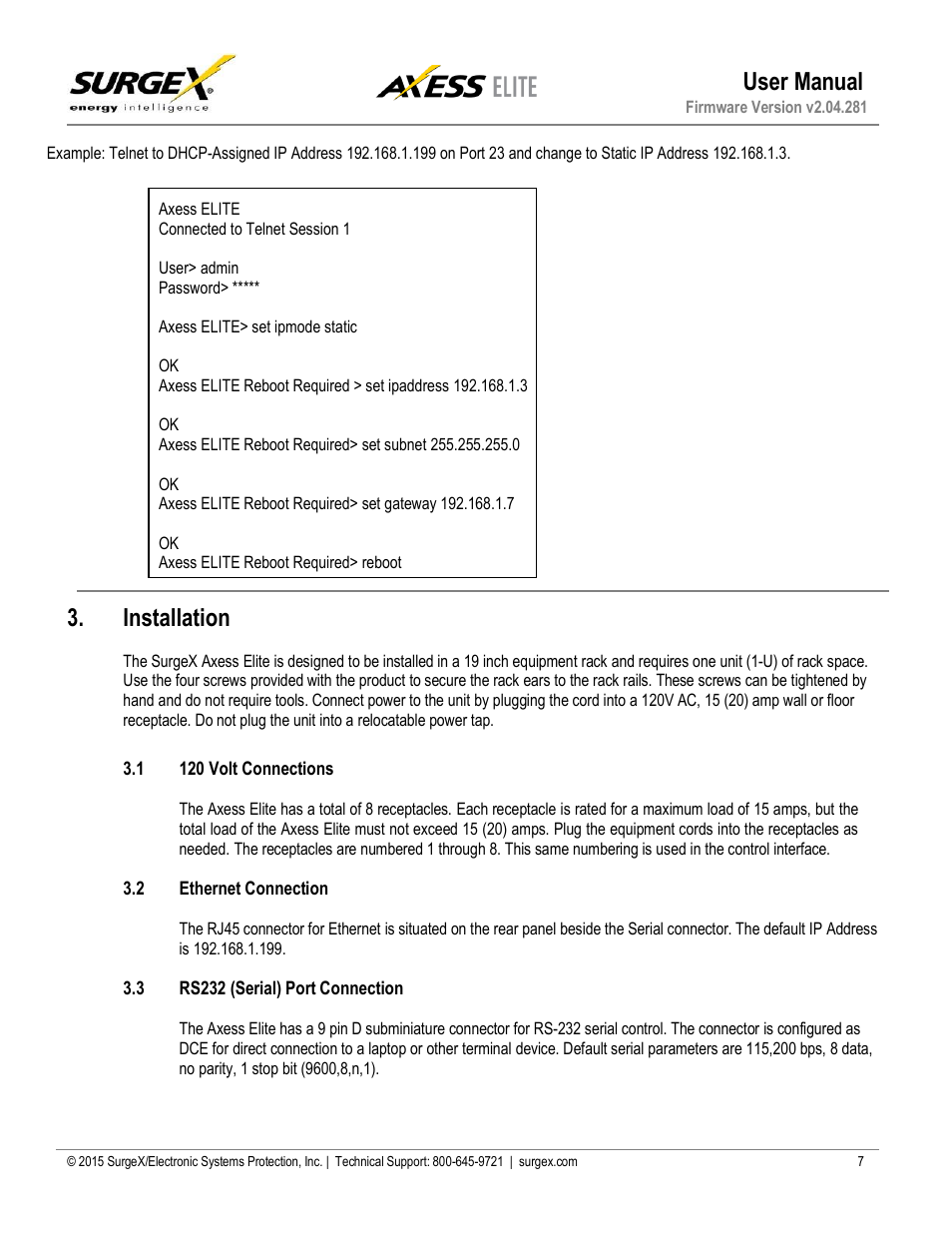 SURGEX energy intelligence

AXESS ELITE

User Manual
Firmware Version v2.04.281

Example: Telnet to DHCP-Assigned IP Address 192.168.1.199 on Port 23 and change to Static IP Address 192.168.1.3.

Axess ELITE
Connected to Telnet Session 1

User> admin
Password> *****

Axess ELITE> set ipmode static

OK
Axess ELITE Reboot Required > set ipaddress 192.168.1.3

OK
Axess ELITE Reboot Required> set subnet 255.255.255.0

OK
Axess ELITE Reboot Required> set gateway 192.168.1.7

OK
Axess ELITE Reboot Required> reboot

3. Installation

The SurgeX Axess Elite is designed to be installed in a 19 inch equipment rack and requires one unit (1-U) of rack space. Use the four screws provided with the product to secure the rack ears to the rack rails. These screws can be tightened by hand and do not require tools. Connect power to the unit by plugging the cord into a 120V AC, 15 (20) amp wall or floor receptacle. Do not plug the unit into a relocatable power tap.

3.1 120 Volt Connections

The Axess Elite has a total of 8 receptacles. Each receptacle is rated for a maximum load of 15 amps, but the total load of the Axess Elite must not exceed 15 (20) amps. Plug the equipment cords into the receptacles as needed. The receptacles are numbered 1 through 8. This same numbering is used in the control interface.

3.2 Ethernet Connection

The RJ45 connector for Ethernet is situated on the rear panel beside the Serial connector. The default IP Address is 192.168.1.199.

3.3 RS232 (Serial) Port Connection

The Axess Elite has a 9 pin D subminiature connector for RS-232 serial control. The connector is configured as DCE for direct connection to a laptop or other terminal device. Default serial parameters are 115,200 bps, 8 data, no parity, 1 stop bit (9600,8,n,1).

© 2015 SurgeX/Electronic Systems Protection, Inc. | Technical Support: 800-645-9721 | surgex.com 7